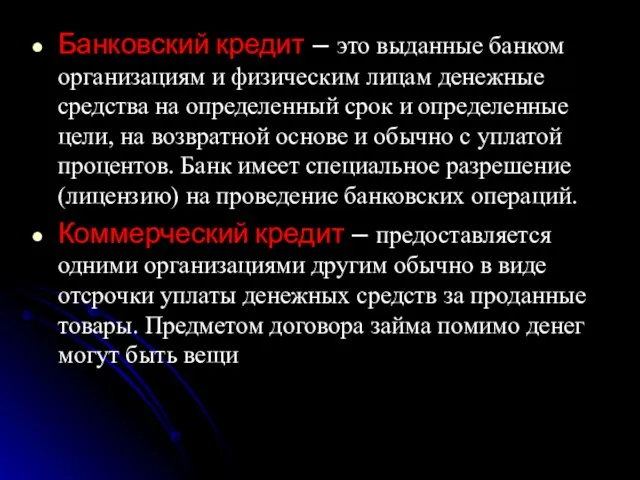 • Банковский кредит – это выданные банком организациям и физическим лицам денежные средства на определенный срок и определенные цели, на возвратной основе и обычно с уплатой процентов. Банк имеет специальное разрешение (лицензию) на проведение банковских операций.

• Коммерческий кредит – предоставляется одними организациями другим обычно в виде отсрочки уплаты денежных средств за проданные товары. Предметом договора займа помимо денег могут быть вещи